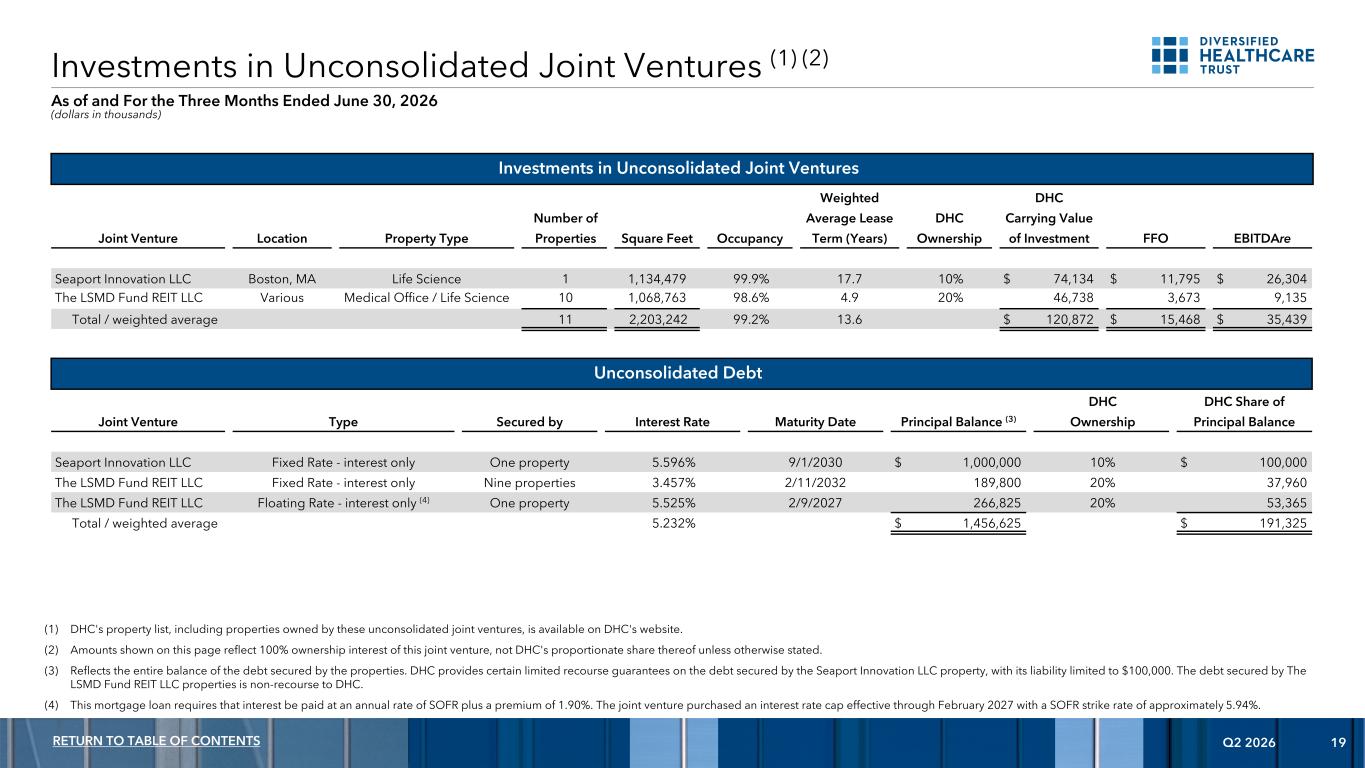 Investments in Unconsolidated Joint Ventures $^{(1)(2)}$

DIVERSIFIED HEALTHCARE TRUST

As of and For the Three Months Ended June 30, 2026
(dollars in thousands)

Investments in Unconsolidated Joint Ventures

| Joint Venture | Location | Property Type | Number of Properties | Square Feet | Occupancy | Weighted Average Lease Term (Years) | DHC Ownership | DHC Carrying Value of Investment | FFO | EBITDAre |
|---|---|---|---|---|---|---|---|---|---|---|
| Seaport Innovation LLC | Boston, MA | Life Science | 1 | 1,134,479 | 99.9% | 17.7 | 10% | $ 74,134 | $ 11,795 | $ 26,304 |
| The LSMD Fund REIT LLC | Various | Medical Office / Life Science | 10 | 1,068,763 | 98.6% | 4.9 | 20% | 46,738 | 3,673 | 9,135 |
| Total / weighted average | | | 11 | 2,203,242 | 99.2% | 13.6 | | $ 120,872 | $ 15,468 | $ 35,439 |

Unconsolidated Debt

| Joint Venture | Type | Secured by | Interest Rate | Maturity Date | Principal Balance $^{(3)}$ | DHC Ownership | DHC Share of Principal Balance |
|---|---|---|---|---|---|---|---|
| Seaport Innovation LLC | Fixed Rate - interest only | One property | 5.596% | 9/1/2030 | $ 1,000,000 | 10% | $ 100,000 |
| The LSMD Fund REIT LLC | Fixed Rate - interest only | Nine properties | 3.457% | 2/11/2032 | 189,800 | 20% | 37,960 |
| The LSMD Fund REIT LLC | Floating Rate - interest only $^{(4)}$ | One property | 5.525% | 2/9/2027 | 266,825 | 20% | 53,365 |
| Total / weighted average | | | 5.232% | | $ 1,456,625 | | $ 191,325 |

(1) DHC's property list, including properties owned by these unconsolidated joint ventures, is available on DHC's website.
(2) Amounts shown on this page reflect 100% ownership interest of this joint venture, not DHC's proportionate share thereof unless otherwise stated.
(3) Reflects the entire balance of the debt secured by the properties. DHC provides certain limited recourse guarantees on the debt secured by the Seaport Innovation LLC property, with its liability limited to $100,000. The debt secured by The LSMD Fund REIT LLC properties is non-recourse to DHC.
(4) This mortgage loan requires that interest be paid at an annual rate of SOFR plus a premium of 1.90%. The joint venture purchased an interest rate cap effective through February 2027 with a SOFR strike rate of approximately 5.94%.

RETURN TO TABLE OF CONTENTS
Q2 2026 19